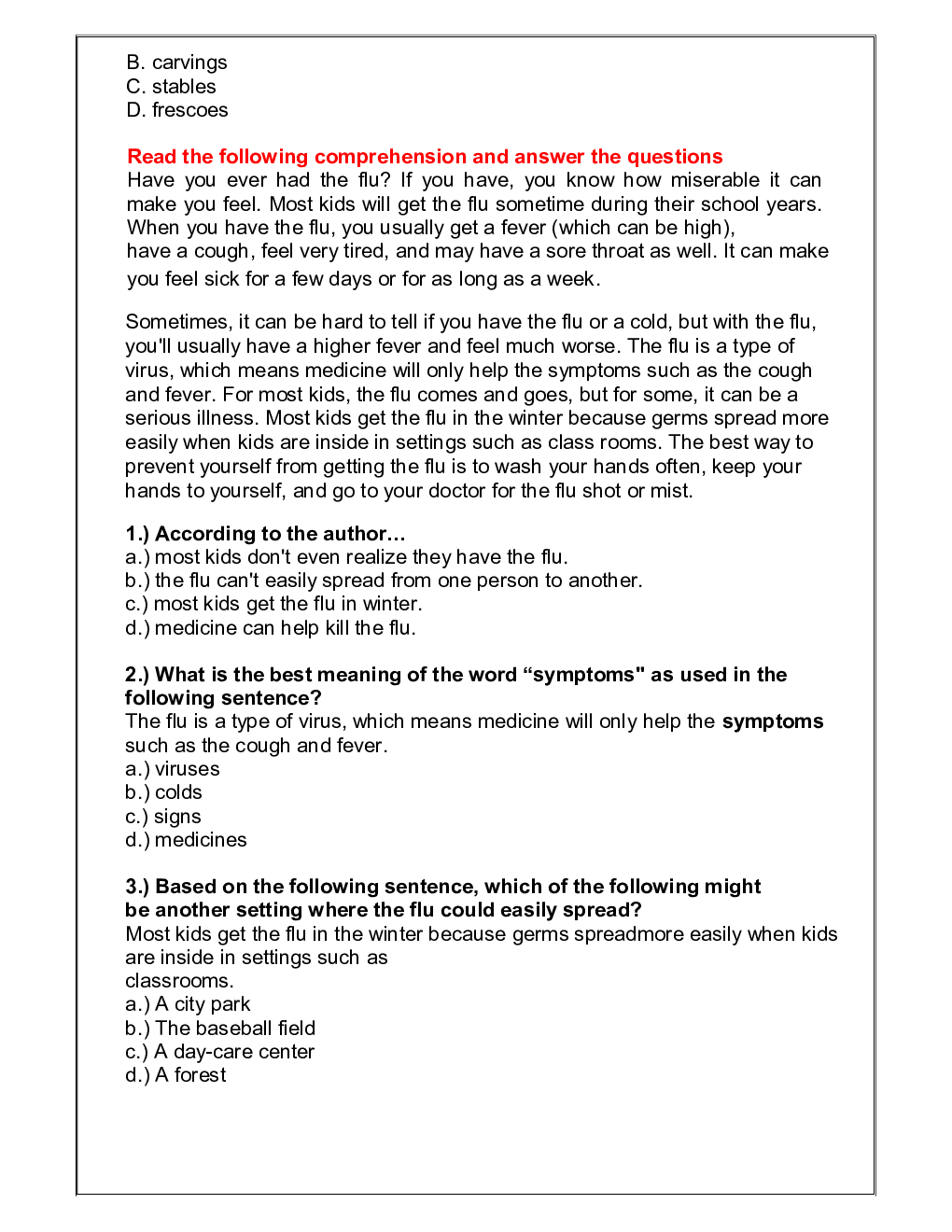 B. carvings
C. stables
D. frescoes

Read the following comprehension and answer the questions
Have you ever had the flu? If you have, you know how miserable it can make you feel. Most kids will get the flu sometime during their school years. When you have the flu, you usually get a fever (which can be high), have a cough, feel very tired, and may have a sore throat as well. It can make you feel sick for a few days or for as long as a week.

Sometimes, it can be hard to tell if you have the flu or a cold, but with the flu, you'll usually have a higher fever and feel much worse. The flu is a type of virus, which means medicine will only help the symptoms such as the cough and fever. For most kids, the flu comes and goes, but for some, it can be a serious illness. Most kids get the flu in the winter because germs spread more easily when kids are inside in settings such as class rooms. The best way to prevent yourself from getting the flu is to wash your hands often, keep your hands to yourself, and go to your doctor for the flu shot or mist.

1.) According to the author…
a.) most kids don't even realize they have the flu.
b.) the flu can't easily spread from one person to another.
c.) most kids get the flu in winter.
d.) medicine can help kill the flu.

2.) What is the best meaning of the word “symptoms" as used in the following sentence?
The flu is a type of virus, which means medicine will only help the symptoms such as the cough and fever.
a.) viruses
b.) colds
c.) signs
d.) medicines

3.) Based on the following sentence, which of the following might be another setting where the flu could easily spread?
Most kids get the flu in the winter because germs spreadmore easily when kids are inside in settings such as classrooms.
a.) A city park
b.) The baseball field
c.) A day-care center
d.) A forest